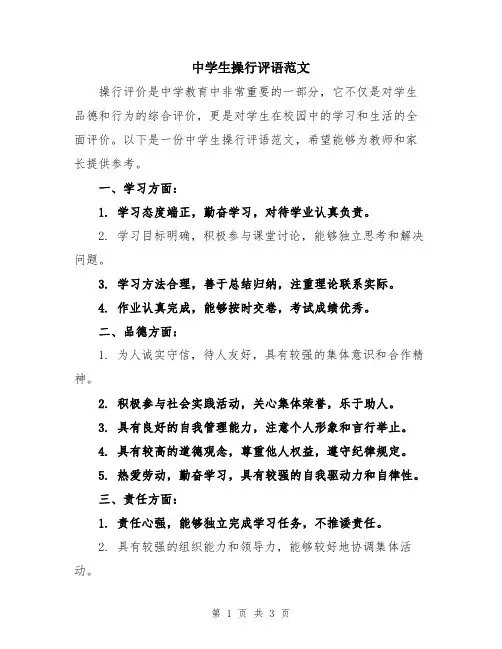 中学生操行评语范文

操行评价是中学教育中非常重要的一部分，它不仅是对学生品德和行为的综合评价，更是对学生在校园中的学习和生活的全面评价。以下是一份中学生操行评语范文，希望能够为教师和家长提供参考。

一、学习方面：

1. 学习态度端正，勤奋学习，对待学业认真负责。

2. 学习目标明确，积极参与课堂讨论，能够独立思考和解决问题。

3. 学习方法合理，善于总结归纳，注重理论联系实际。

4. 作业认真完成，能够按时交卷，考试成绩优秀。

二、品德方面：

1. 为人诚实守信，待人友好，具有较强的集体意识和合作精神。

2. 积极参与社会实践活动，关心集体荣誉，乐于助人。

3. 具有良好的自我管理能力，注意个人形象和言行举止。

4. 具有较高的道德观念，尊重他人权益，遵守纪律规定。

5. 热爱劳动，勤奋学习，具有较强的自我驱动力和自律性。

三、责任方面：

1. 责任心强，能够独立完成学习任务，不推诿责任。

2. 具有较强的组织能力和领导力，能够较好地协调集体活动。

第 1 页 共 3 页